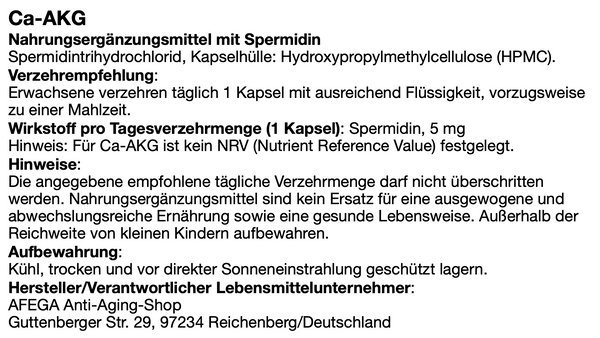 Ca-AKG

Nahrungsergänzungsmittel mit Spermidin
Spermidintrihydrochlorid, Kapselhülle: Hydroxypropylmethylcellulose (HPMC).

Verzehrempfehlung:
Erwachsene verzehren täglich 1 Kapsel mit ausreichend Flüssigkeit, vorzugsweise zu einer Mahlzeit.

Wirkstoff pro Tagesverzehrmenge (1 Kapsel): Spermidin, 5 mg
Hinweis: Für Ca-AKG ist kein NRV (Nutrient Reference Value) festgelegt.

Hinweise:
Die angegebene empfohlene tägliche Verzehrmenge darf nicht überschritten werden. Nahrungsergänzungsmittel sind kein Ersatz für eine ausgewogene und abwechslungsreiche Ernährung sowie eine gesunde Lebensweise. Außerhalb der Reichweite von kleinen Kindern aufbewahren.

Aufbewahrung:
Kühl, trocken und vor direkter Sonneneinstrahlung geschützt lagern.

Hersteller/Verantwortlicher Lebensmittelunternehmer:
AFEGA Anti-Aging-Shop
Guttenberger Str. 29, 97234 Reichenberg/Deutschland